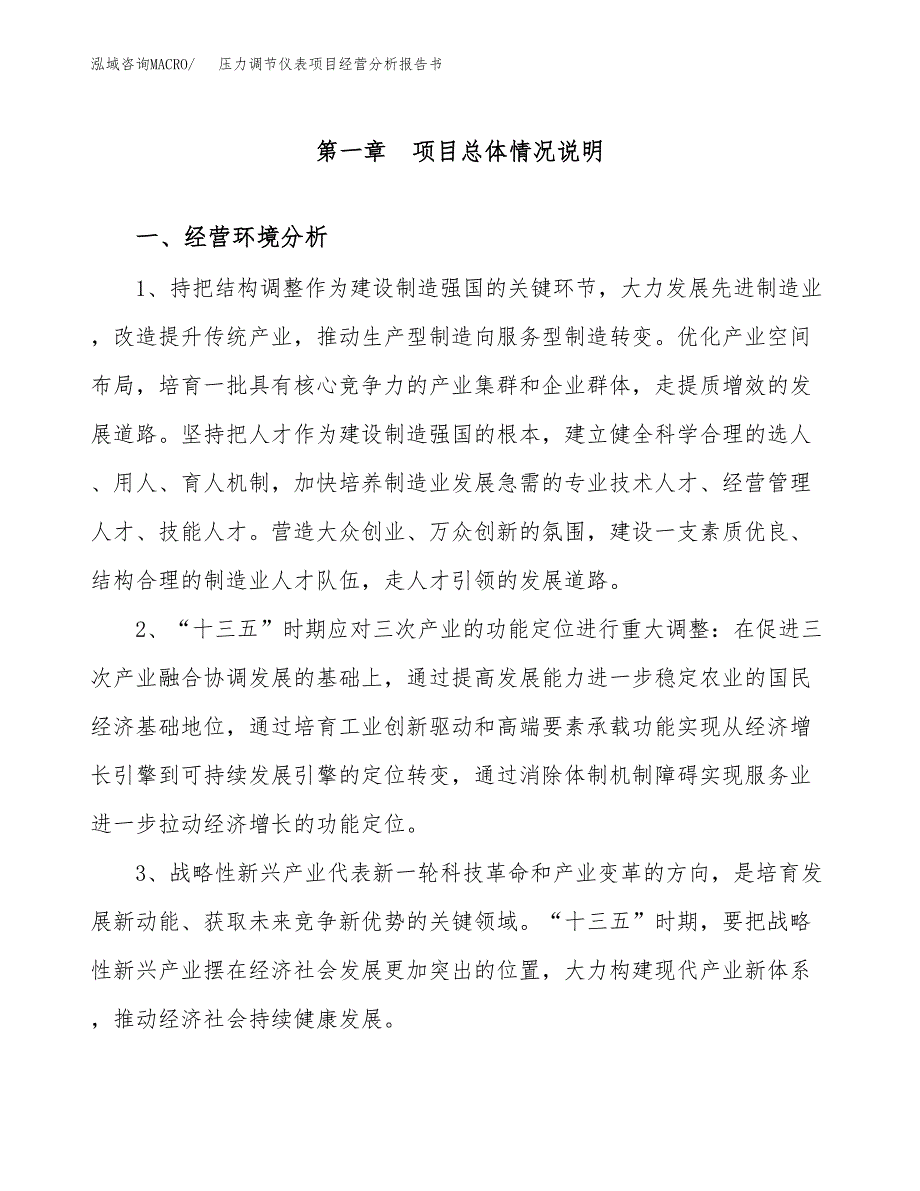 泓域咨询MACRO/ 压力调节仪表项目经营分析报告书

第一章 项目总体情况说明

一、经营环境分析

1、持把结构调整作为建设制造强国的关键环节，大力发展先进制造业，改造提升传统产业，推动生产型制造向服务型制造转变。优化产业空间布局，培育一批具有核心竞争力的产业集群和企业群体，走提质增效的发展道路。坚持把人才作为建设制造强国的根本，建立健全科学合理的选人、用人、育人机制，加快培养制造业发展急需的专业技术人才、经营管理人才、技能人才。营造大众创业、万众创新的氛围，建设一支素质优良、结构合理的制造业人才队伍，走人才引领的发展道路。

2、“十三五”时期应对三次产业的功能定位进行重大调整：在促进三次产业融合协调发展的基础上，通过提高发展能力进一步稳定农业的国民经济基础地位，通过培育工业创新驱动和高端要素承载功能实现从经济增长引擎到可持续发展引擎的定位转变，通过消除体制机制障碍实现服务业进一步拉动经济增长的功能定位。

3、战略性新兴产业代表新一轮科技革命和产业变革的方向，是培育发展新动能、获取未来竞争新优势的关键领域。“十三五”时期，要把战略性新兴产业摆在经济社会发展更加突出的位置，大力构建现代产业新体系，推动经济社会持续健康发展。